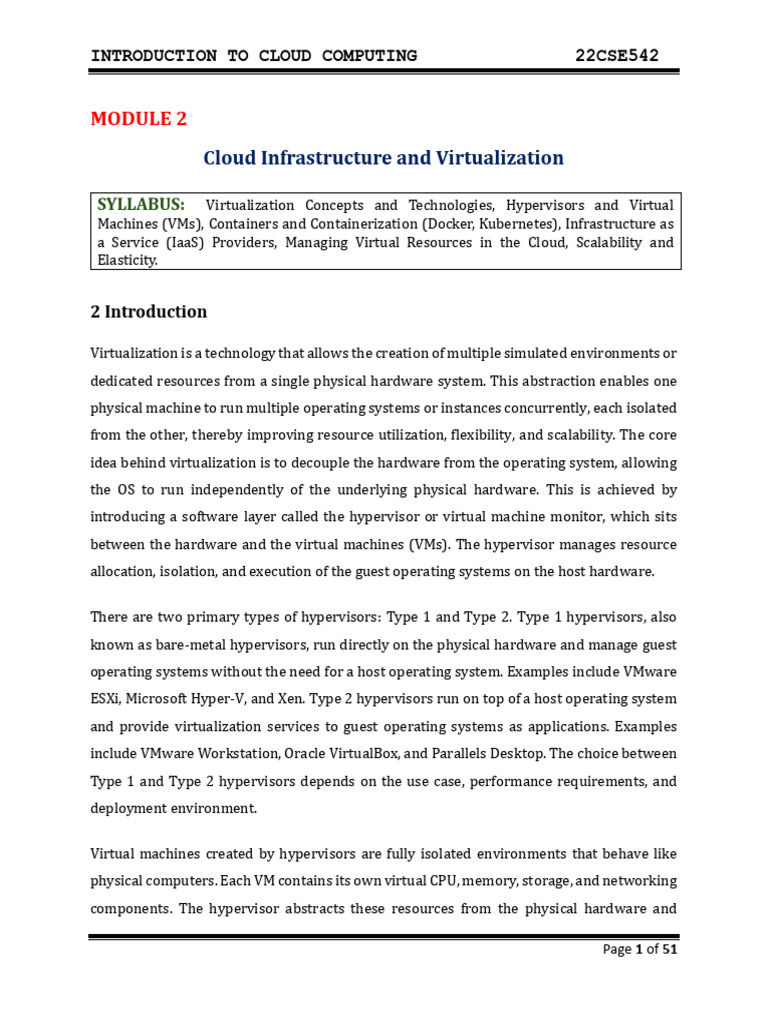 INTRODUCTION TO CLOUD COMPUTING 22CSE542

MODULE 2

Cloud Infrastructure and Virtualization

SYLLABUS: Virtualization Concepts and Technologies, Hypervisors and Virtual Machines (VMs), Containers and Containerization (Docker, Kubernetes), Infrastructure as a Service (IaaS) Providers, Managing Virtual Resources in the Cloud, Scalability and Elasticity.

2 Introduction

Virtualization is a technology that allows the creation of multiple simulated environments or dedicated resources from a single physical hardware system. This abstraction enables one physical machine to run multiple operating systems or instances concurrently, each isolated from the other, thereby improving resource utilization, flexibility, and scalability. The core idea behind virtualization is to decouple the hardware from the operating system, allowing the OS to run independently of the underlying physical hardware. This is achieved by introducing a software layer called the hypervisor or virtual machine monitor, which sits between the hardware and the virtual machines (VMs). The hypervisor manages resource allocation, isolation, and execution of the guest operating systems on the host hardware.

There are two primary types of hypervisors: Type 1 and Type 2. Type 1 hypervisors, also known as bare-metal hypervisors, run directly on the physical hardware and manage guest operating systems without the need for a host operating system. Examples include VMware ESXi, Microsoft Hyper-V, and Xen. Type 2 hypervisors run on top of a host operating system and provide virtualization services to guest operating systems as applications. Examples include VMware Workstation, Oracle VirtualBox, and Parallels Desktop. The choice between Type 1 and Type 2 hypervisors depends on the use case, performance requirements, and deployment environment.

Virtual machines created by hypervisors are fully isolated environments that behave like physical computers. Each VM contains its own virtual CPU, memory, storage, and networking components. The hypervisor abstracts these resources from the physical hardware and

Page 1 of 51